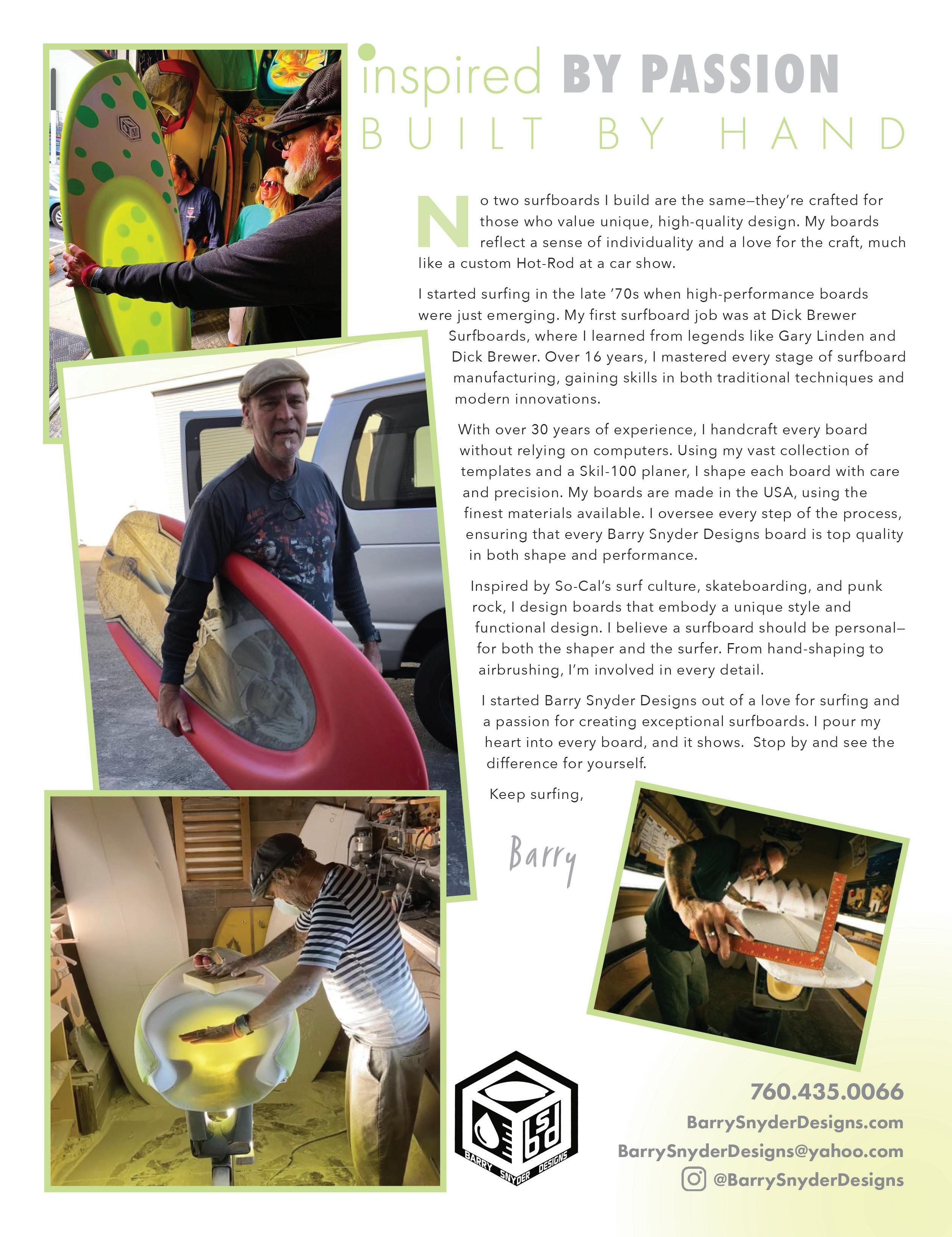 inspired BY PASSION
BUILT BY HAND

No two surfboards I build are the same—they're crafted for those who value unique, high-quality design. My boards reflect a sense of individuality and a love for the craft, much like a custom Hot-Rod at a car show.

I started surfing in the late '70s when high-performance boards were just emerging. My first surfboard job was at Dick Brewer Surfboards, where I learned from legends like Gary Linden and Dick Brewer. Over 16 years, I mastered every stage of surfboard manufacturing, gaining skills in both traditional techniques and modern innovations.

With over 30 years of experience, I handcraft every board without relying on computers. Using my vast collection of templates and a Skil-100 planer, I shape each board with care and precision. My boards are made in the USA, using the finest materials available. I oversee every step of the process, ensuring that every Barry Snyder Designs board is top quality in both shape and performance.

Inspired by So-Cal's surf culture, skateboarding, and punk rock, I design boards that embody a unique style and functional design. I believe a surfboard should be personal—for both the shaper and the surfer. From hand-shaping to airbrushing, I'm involved in every detail.

I started Barry Snyder Designs out of a love for surfing and a passion for creating exceptional surfboards. I pour my heart into every board, and it shows. Stop by and see the difference for yourself.

Keep surfing,

Barry

BSD
BARRY SNYDER DESIGNS

760.435.0066
BarrySnyderDesigns.com
BarrySnyderDesigns@yahoo.com
@BarrySnyderDesigns